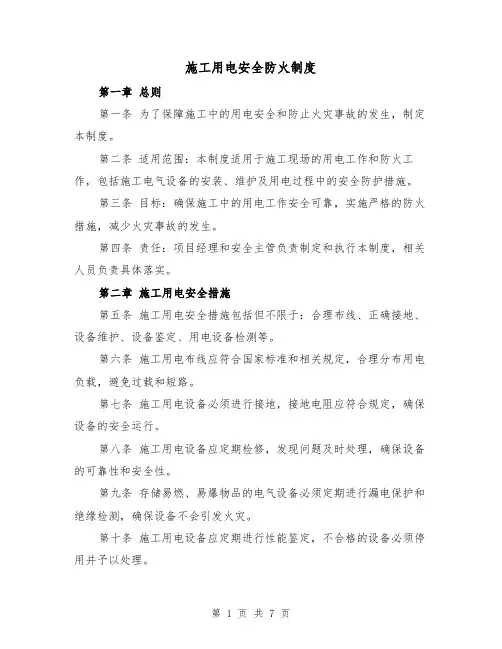 施工用电安全防火制度

第一章 总则

第一条 为了保障施工中的用电安全和防止火灾事故的发生，制定本制度。

第二条 适用范围：本制度适用于施工现场的用电工作和防火工作，包括施工电气设备的安装、维护及用电过程中的安全防护措施。

第三条 目标：确保施工中的用电工作安全可靠，实施严格的防火措施，减少火灾事故的发生。

第四条 责任：项目经理和安全主管负责制定和执行本制度，相关人员负责具体落实。

第二章 施工用电安全措施

第五条 施工用电安全措施包括但不限于：合理布线、正确接地、设备维护、设备鉴定、用电设备检测等。

第六条 施工用电布线应符合国家标准和相关规定，合理分布用电负载，避免过载和短路。

第七条 施工用电设备必须进行接地，接地电阻应符合规定，确保设备的安全运行。

第八条 施工用电设备应定期检修，发现问题及时处理，确保设备的可靠性和安全性。

第九条 存储易燃、易爆物品的电气设备必须定期进行漏电保护和绝缘检测，确保设备不会引发火灾。

第十条 施工用电设备应定期进行性能鉴定，不合格的设备必须停用并予以处理。

第 1 页 共 7 页